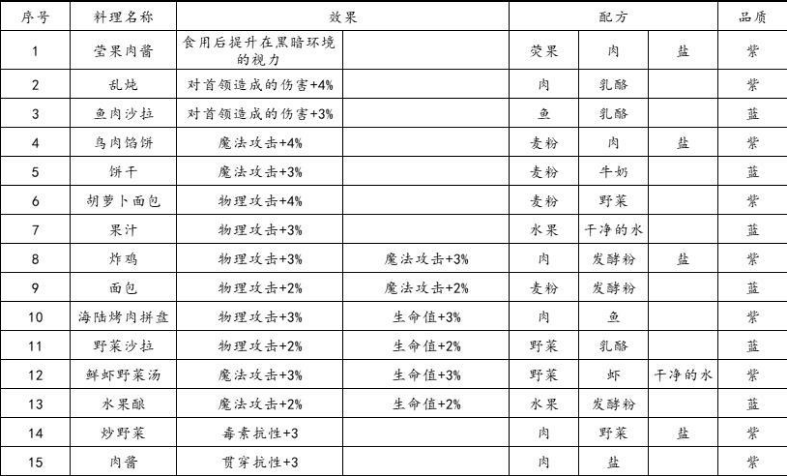 | 序号 | 料理名称 | 效果 | | 配方 | | | 品质 |
|---|---|---|---|---|---|---|---|
| 1 | 莹果肉酱 | 食用后提升在黑暗环境的视力 | | 荧果 | 肉 | 盐 | 紫 |
| 2 | 乱炖 | 对首领造成的伤害+4% | | 肉 | 乳酪 | | 紫 |
| 3 | 鱼肉沙拉 | 对首领造成的伤害+3% | | 鱼 | 乳酪 | | 蓝 |
| 4 | 鸟肉馅饼 | 魔法攻击+4% | | 麦粉 | 肉 | 盐 | 紫 |
| 5 | 饼干 | 魔法攻击+3% | | 麦粉 | 牛奶 | | 蓝 |
| 6 | 胡萝卜面包 | 物理攻击+4% | | 麦粉 | 野菜 | | 紫 |
| 7 | 果汁 | 物理攻击+3% | | 水果 | 干净的水 | | 蓝 |
| 8 | 炸鸡 | 物理攻击+3% | 魔法攻击+3% | 肉 | 发酵粉 | 盐 | 紫 |
| 9 | 面包 | 物理攻击+2% | 魔法攻击+2% | 麦粉 | 发酵粉 | | 蓝 |
| 10 | 海陆烤肉拼盘 | 物理攻击+3% | 生命值+3% | 肉 | 鱼 | | 紫 |
| 11 | 野菜沙拉 | 物理攻击+2% | 生命值+2% | 野菜 | 乳酪 | | 蓝 |
| 12 | 鲜虾野菜汤 | 魔法攻击+3% | 生命值+3% | 野菜 | 虾 | 干净的水 | 紫 |
| 13 | 水果酿 | 魔法攻击+2% | 生命值+2% | 水果 | 发酵粉 | | 蓝 |
| 14 | 炒野菜 | 毒素抗性+3 | | 肉 | 野菜 | 盐 | 紫 |
| 15 | 肉酱 | 贯穿抗性+3 | | 肉 | 盐 | | 紫 |